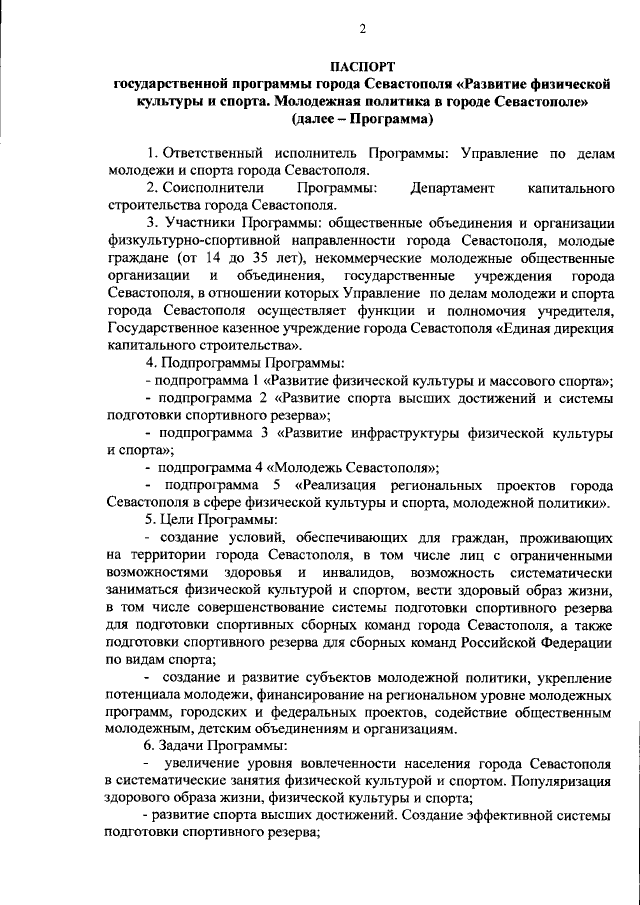 2

ПАСПОРТ
государственной программы города Севастополя «Развитие физической культуры и спорта. Молодежная политика в городе Севастополе» (далее – Программа)

1. Ответственный исполнитель Программы: Управление по делам молодежи и спорта города Севастополя.

2. Соисполнители Программы: Департамент капитального строительства города Севастополя.

3. Участники Программы: общественные объединения и организации физкультурно-спортивной направленности города Севастополя, молодые граждане (от 14 до 35 лет), некоммерческие молодежные общественные организации и объединения, государственные учреждения города Севастополя, в отношении которых Управление по делам молодежи и спорта города Севастополя осуществляет функции и полномочия учредителя, Государственное казенное учреждение города Севастополя «Единая дирекция капитального строительства».

4. Подпрограммы Программы:

- подпрограмма 1 «Развитие физической культуры и массового спорта»;

- подпрограмма 2 «Развитие спорта высших достижений и системы подготовки спортивного резерва»;

- подпрограмма 3 «Развитие инфраструктуры физической культуры и спорта»;

- подпрограмма 4 «Молодежь Севастополя»;

- подпрограмма 5 «Реализация региональных проектов города Севастополя в сфере физической культуры и спорта, молодежной политики».

5. Цели Программы:

- создание условий, обеспечивающих для граждан, проживающих на территории города Севастополя, в том числе лиц с ограниченными возможностями здоровья и инвалидов, возможность систематически заниматься физической культурой и спортом, вести здоровый образ жизни, в том числе совершенствование системы подготовки спортивного резерва для подготовки спортивных сборных команд города Севастополя, а также подготовки спортивного резерва для сборных команд Российской Федерации по видам спорта;

- создание и развитие субъектов молодежной политики, укрепление потенциала молодежи, финансирование на региональном уровне молодежных программ, городских и федеральных проектов, содействие общественным молодежным, детским объединениям и организациям.

6. Задачи Программы:

- увеличение уровня вовлеченности населения города Севастополя в систематические занятия физической культурой и спортом. Популяризация здорового образа жизни, физической культуры и спорта;

- развитие спорта высших достижений. Создание эффективной системы подготовки спортивного резерва;